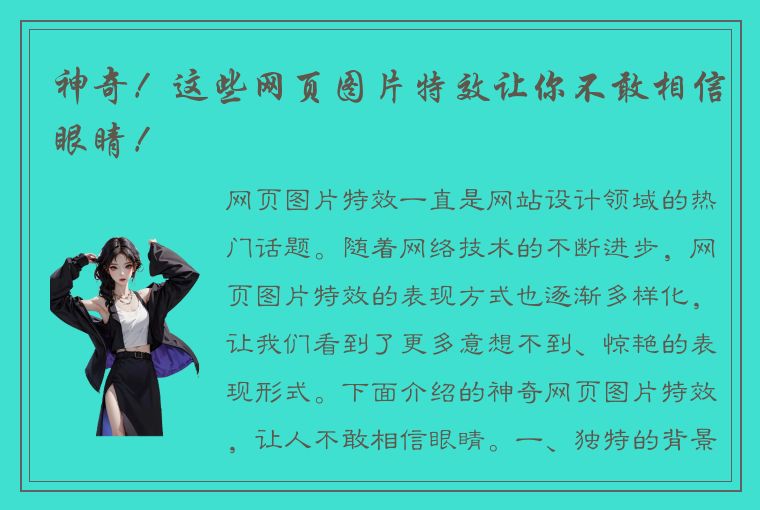 神奇！这些网页图片特效让你不敢相信眼睛！

网页图片特效一直是网站设计领域的热门话题。随着网络技术的不断进步，网页图片特效的表现方式也逐渐多样化，让我们看到了更多意想不到、惊艳的表现形式。下面介绍的神奇网页图片特效，让人不敢相信眼睛。一、独特的背景